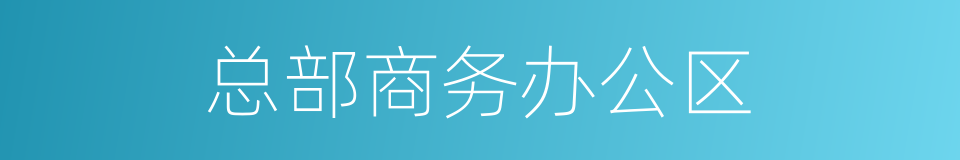 总部商务办公区